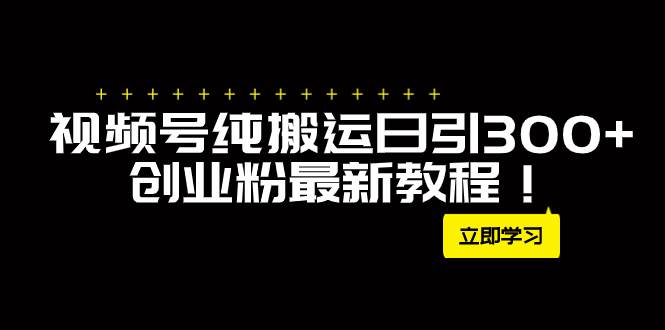 + + + + + + + + + + + + + +

视频号纯搬运日引300+
创业粉最新教程！

立即学习